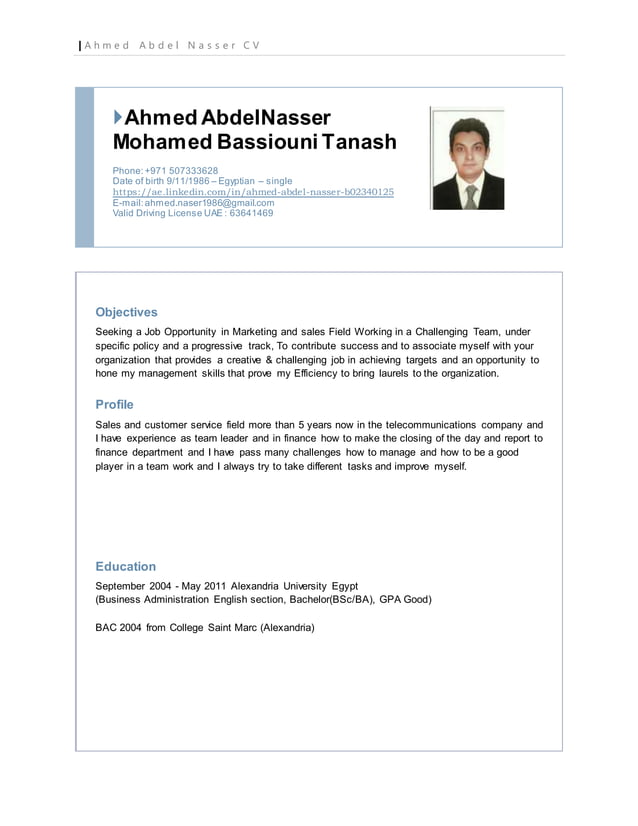 Ahmed Abdel Nasser CV

Ahmed AbdelNasser Mohamed Bassiouni Tanash

Phone: +971 507333628
Date of birth 9/11/1986 – Egyptian – single
https://ae.linkedin.com/in/ahmed-abdel-nasser-b02340125
E-mail: ahmed.naser1986@gmail.com
Valid Driving License UAE : 63641469

Objectives

Seeking a Job Opportunity in Marketing and sales Field Working in a Challenging Team, under specific policy and a progressive track, To contribute success and to associate myself with your organization that provides a creative & challenging job in achieving targets and an opportunity to hone my management skills that prove my Efficiency to bring laurels to the organization.

Profile

Sales and customer service field more than 5 years now in the telecommunications company and I have experience as team leader and in finance how to make the closing of the day and report to finance department and I have pass many challenges how to manage and how to be a good player in a team work and I always try to take different tasks and improve myself.

Education

September 2004 - May 2011 Alexandria University Egypt
(Business Administration English section, Bachelor(BSc/BA), GPA Good)

BAC 2004 from College Saint Marc (Alexandria)